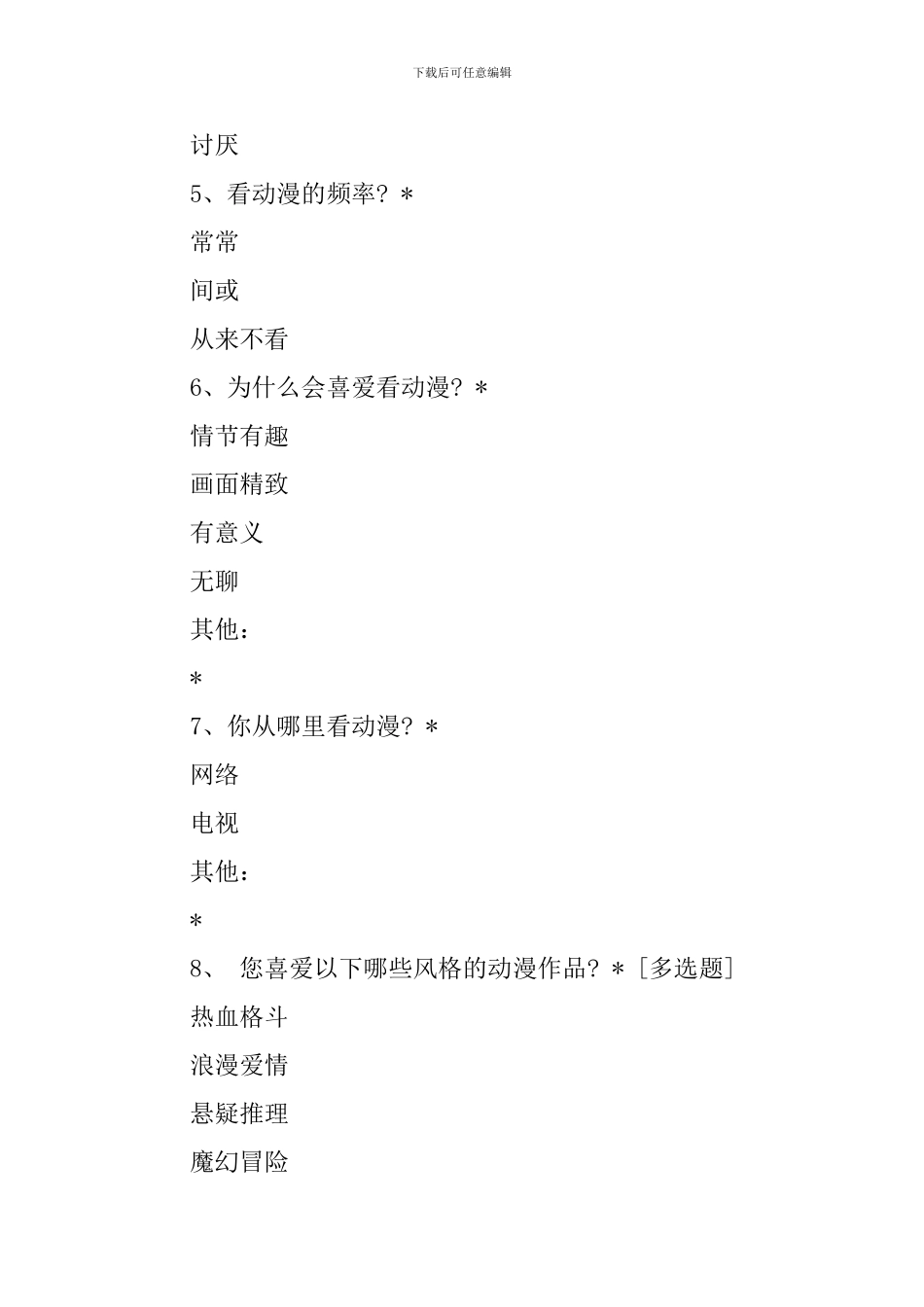 下载后可任意编辑

讨厌

5、看动漫的频率？＊

常常

间或

从来不看

6、为什么会喜爱看动漫？＊

情节有趣

画面精致

有意义

无聊

其他：

＊

7、你从哪里看动漫？＊

网络

电视

其他：

＊

8、 您喜爱以下哪些风格的动漫作品？＊［多选题］

热血格斗

浪漫爱情

悬疑推理

魔幻冒险